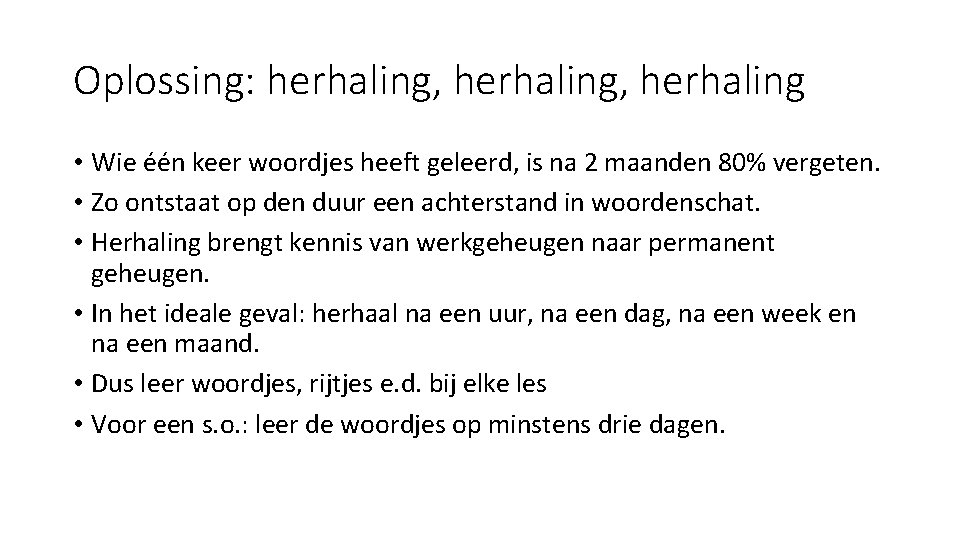 Oplossing: herhaling, herhaling, herhaling

• Wie één keer woordjes heeft geleerd, is na 2 maanden 80% vergeten.
• Zo ontstaat op den duur een achterstand in woordenschat.
• Herhaling brengt kennis van werkgeheugen naar permanent geheugen.
• In het ideale geval: herhaal na een uur, na een dag, na een week en na een maand.
• Dus leer woordjes, rijtjes e.d. bij elke les
• Voor een s.o.: leer de woordjes op minstens drie dagen.